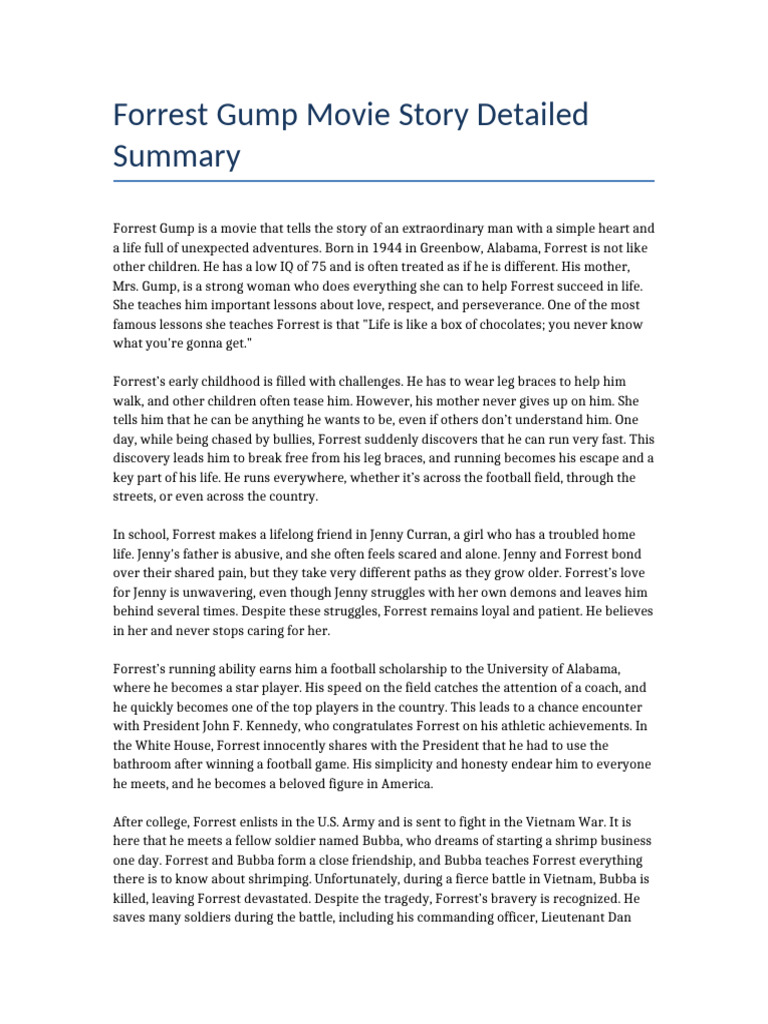 Forrest Gump Movie Story Detailed Summary

Forrest Gump is a movie that tells the story of an extraordinary man with a simple heart and a life full of unexpected adventures. Born in 1944 in Greenbow, Alabama, Forrest is not like other children. He has a low IQ of 75 and is often treated as if he is different. His mother, Mrs. Gump, is a strong woman who does everything she can to help Forrest succeed in life. She teaches him important lessons about love, respect, and perseverance. One of the most famous lessons she teaches Forrest is that "Life is like a box of chocolates; you never know what you're gonna get."

Forrest's early childhood is filled with challenges. He has to wear leg braces to help him walk, and other children often tease him. However, his mother never gives up on him. She tells him that he can be anything he wants to be, even if others don't understand him. One day, while being chased by bullies, Forrest suddenly discovers that he can run very fast. This discovery leads him to break free from his leg braces, and running becomes his escape and a key part of his life. He runs everywhere, whether it's across the football field, through the streets, or even across the country.

In school, Forrest makes a lifelong friend in Jenny Curran, a girl who has a troubled home life. Jenny's father is abusive, and she often feels scared and alone. Jenny and Forrest bond over their shared pain, but they take very different paths as they grow older. Forrest's love for Jenny is unwavering, even though Jenny struggles with her own demons and leaves him behind several times. Despite these struggles, Forrest remains loyal and patient. He believes in her and never stops caring for her.

Forrest's running ability earns him a football scholarship to the University of Alabama, where he becomes a star player. His speed on the field catches the attention of a coach, and he quickly becomes one of the top players in the country. This leads to a chance encounter with President John F. Kennedy, who congratulates Forrest on his athletic achievements. In the White House, Forrest innocently shares with the President that he had to use the bathroom after winning a football game. His simplicity and honesty endear him to everyone he meets, and he becomes a beloved figure in America.

After college, Forrest enlists in the U.S. Army and is sent to fight in the Vietnam War. It is here that he meets a fellow soldier named Bubba, who dreams of starting a shrimp business one day. Forrest and Bubba form a close friendship, and Bubba teaches Forrest everything there is to know about shrimping. Unfortunately, during a fierce battle in Vietnam, Bubba is killed, leaving Forrest devastated. Despite the tragedy, Forrest's bravery is recognized. He saves many soldiers during the battle, including his commanding officer, Lieutenant Dan